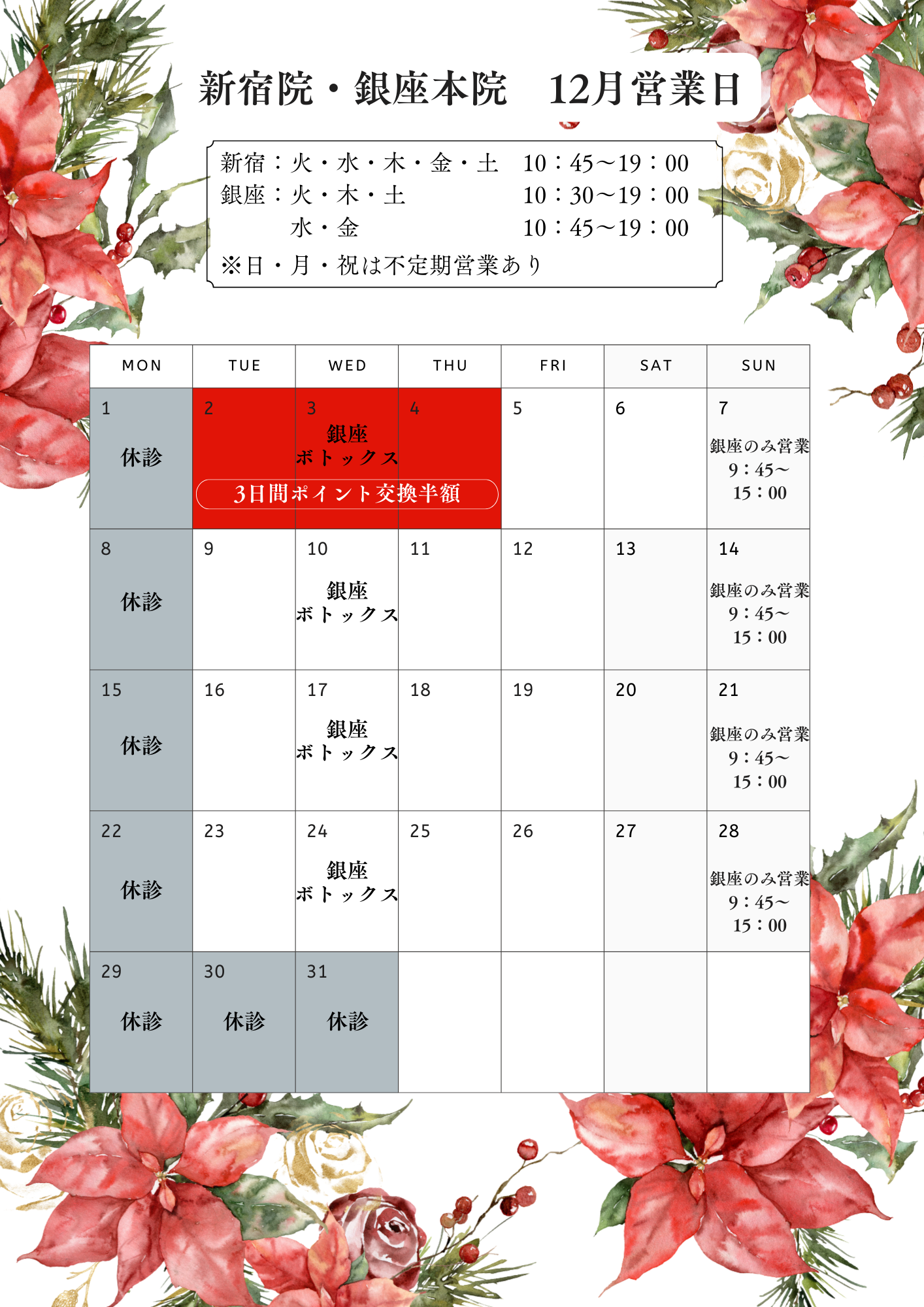 新宿院・銀座本院　12月営業日

新宿：火・水・木・金・土　10：45〜19：00
銀座：火・木・土　10：30〜19：00
水・金　10：45〜19：00
※日・月・祝は不定期営業あり

| MON | TUE | WED | THU | FRI | SAT | SUN |
|---|---|---|---|---|---|---|
| 1 休診 | 2 | 3 銀座 ボトックス | 4 | 5 | 6 | 7 銀座のみ営業 9：45〜 15：00 |
| 8 休診 | 9 | 10 銀座 ボトックス | 11 | 12 | 13 | 14 銀座のみ営業 9：45〜 15：00 |
| 15 休診 | 16 | 17 銀座 ボトックス | 18 | 19 | 20 | 21 銀座のみ営業 9：45〜 15：00 |
| 22 休診 | 23 | 24 銀座 ボトックス | 25 | 26 | 27 | 28 銀座のみ営業 9：45〜 15：00 |
| 29 休診 | 30 休診 | 31 休診 | | | | |

3日間ポイント交換半額